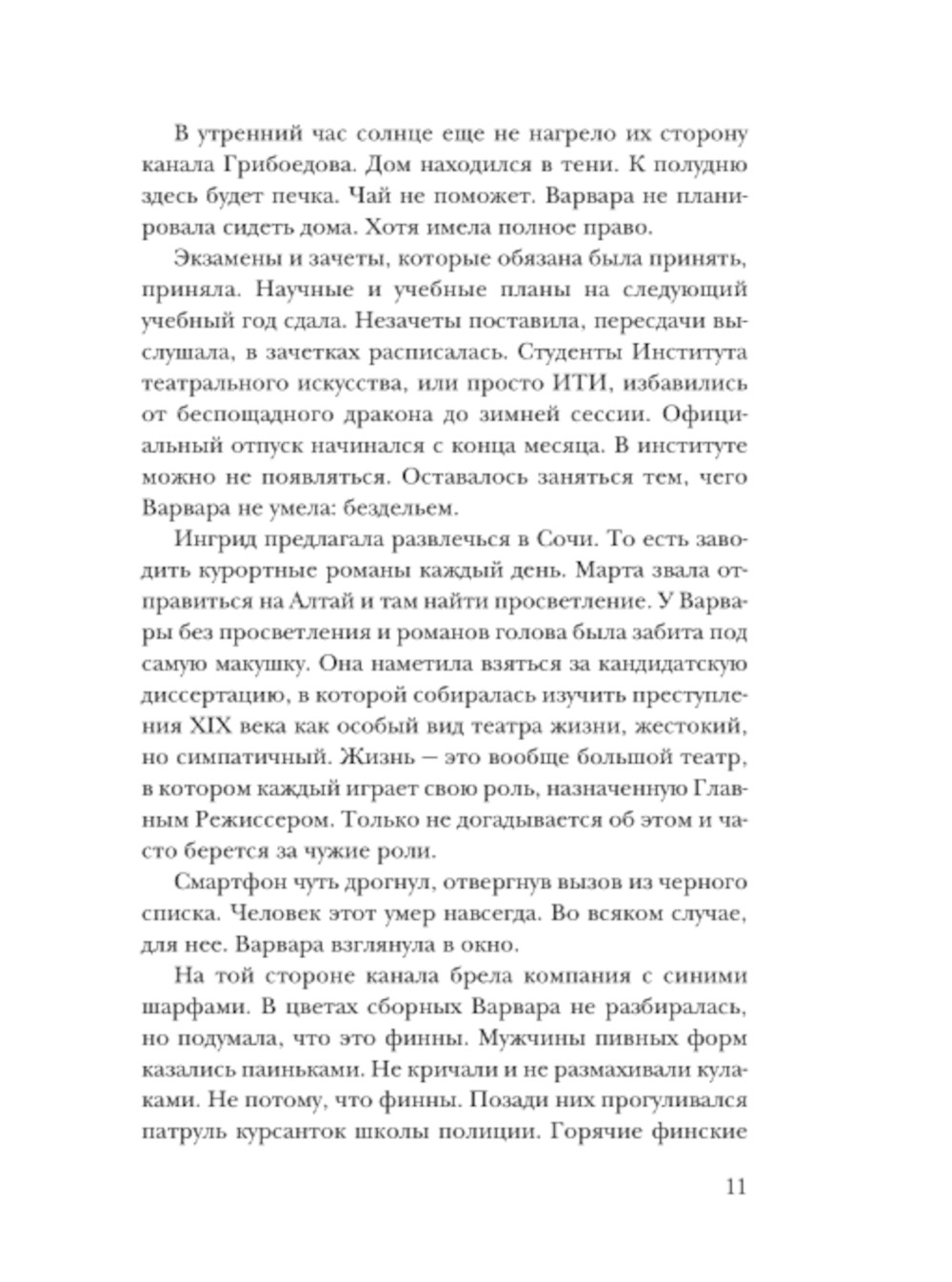 В утренний час солнце еще не нагрело их сторону канала Грибоедова. Дом находился в тени. К полудню здесь будет печка. Чай не поможет. Варвара не планировала сидеть дома. Хотя имела полное право.

Экзамены и зачеты, которые обязана была принять, приняла. Научные и учебные планы на следующий учебный год сдала. Незачеты поставила, пересдачи выслушала, в зачетках расписалась. Студенты Института театрального искусства, или просто ИТИ, избавились от беспощадного дракона до зимней сессии. Официальный отпуск начинался с конца месяца. В институте можно не появляться. Оставалось заняться тем, чего Варвара не умела: бездельем.

Ингрид предлагала развлечься в Сочи. То есть заводить курортные романы каждый день. Марта звала отправиться на Алтай и там найти просветление. У Варвары без просветления и романов голова была забита под самую макушку. Она наметила взяться за кандидатскую диссертацию, в которой собиралась изучить преступления XIX века как особый вид театра жизни, жестокий, но симпатичный. Жизнь — это вообще большой театр, в котором каждый играет свою роль, назначенную Главным Режиссером. Только не догадывается об этом и часто берется за чужие роли.

Смартфон чуть дрогнул, отвергнув вызов из черного списка. Человек этот умер навсегда. Во всяком случае, для нее. Варвара взглянула в окно.

На той стороне канала брела компания с синими шарфами. В цветах сборных Варвара не разбиралась, но подумала, что это финны. Мужчины пивных форм казались паиньками. Не кричали и не размахивали кулаками. Не потому, что финны. Позади них прогуливался патруль курсанток школы полиции. Горячие финские

11